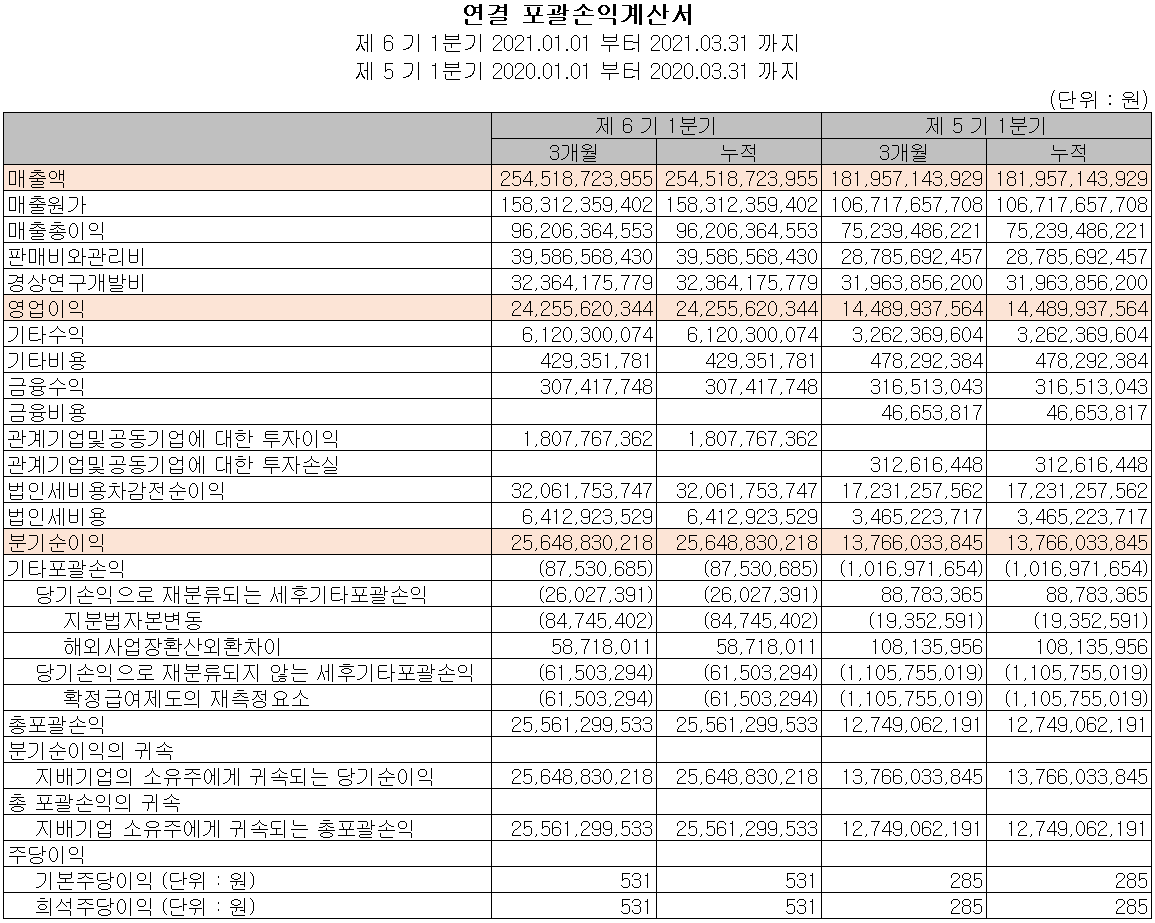 연결 포괄손익계산서
제 6 기 1분기 2021.01.01 부터 2021.03.31 까지
제 5 기 1분기 2020.01.01 부터 2020.03.31 까지

(단위 : 원)

| | 제 6 기 1분기 | | 제 5 기 1분기 | |
|---|---|---|---|---|
| | 3개월 | 누적 | 3개월 | 누적 |
| 매출액 | 254,518,723,955 | 254,518,723,955 | 181,957,143,929 | 181,957,143,929 |
| 매출원가 | 158,312,359,402 | 158,312,359,402 | 106,717,657,708 | 106,717,657,708 |
| 매출총이익 | 96,206,364,553 | 96,206,364,553 | 75,239,486,221 | 75,239,486,221 |
| 판매비와관리비 | 39,586,568,430 | 39,586,568,430 | 28,785,692,457 | 28,785,692,457 |
| 경상연구개발비 | 32,364,175,779 | 32,364,175,779 | 31,963,856,200 | 31,963,856,200 |
| 영업이익 | 24,255,620,344 | 24,255,620,344 | 14,489,937,564 | 14,489,937,564 |
| 기타수익 | 6,120,300,074 | 6,120,300,074 | 3,262,369,604 | 3,262,369,604 |
| 기타비용 | 429,351,781 | 429,351,781 | 478,292,384 | 478,292,384 |
| 금융수익 | 307,417,748 | 307,417,748 | 316,513,043 | 316,513,043 |
| 금융비용 | | | 46,653,817 | 46,653,817 |
| 관계기업및공동기업에 대한 투자이익 | 1,807,767,362 | 1,807,767,362 | | |
| 관계기업및공동기업에 대한 투자손실 | | | 312,616,448 | 312,616,448 |
| 법인세비용차감전순이익 | 32,061,753,747 | 32,061,753,747 | 17,231,257,562 | 17,231,257,562 |
| 법인세비용 | 6,412,923,529 | 6,412,923,529 | 3,465,223,717 | 3,465,223,717 |
| 분기순이익 | 25,648,830,218 | 25,648,830,218 | 13,766,033,845 | 13,766,033,845 |
| 기타포괄손익 | (87,530,685) | (87,530,685) | (1,016,971,654) | (1,016,971,654) |
| 당기손익으로 재분류되는 세후기타포괄손익 | (26,027,391) | (26,027,391) | 88,783,365 | 88,783,365 |
| 지분법자본변동 | (84,745,402) | (84,745,402) | (19,352,591) | (19,352,591) |
| 해외사업장환산외환차이 | 58,718,011 | 58,718,011 | 108,135,956 | 108,135,956 |
| 당기손익으로 재분류되지 않는 세후기타포괄손익 | (61,503,294) | (61,503,294) | (1,105,755,019) | (1,105,755,019) |
| 확정급여제도의 재측정요소 | (61,503,294) | (61,503,294) | (1,105,755,019) | (1,105,755,019) |
| 총포괄손익 | 25,561,299,533 | 25,561,299,533 | 12,749,062,191 | 12,749,062,191 |
| 분기순이익의 귀속 | | | | |
| 지배기업의 소유주에게 귀속되는 당기순이익 | 25,648,830,218 | 25,648,830,218 | 13,766,033,845 | 13,766,033,845 |
| 총 포괄손익의 귀속 | | | | |
| 지배기업 소유주에게 귀속되는 총포괄손익 | 25,561,299,533 | 25,561,299,533 | 12,749,062,191 | 12,749,062,191 |
| 주당이익 | | | | |
| 기본주당이익 (단위 : 원) | 531 | 531 | 285 | 285 |
| 희석주당이익 (단위 : 원) | 531 | 531 | 285 | 285 |